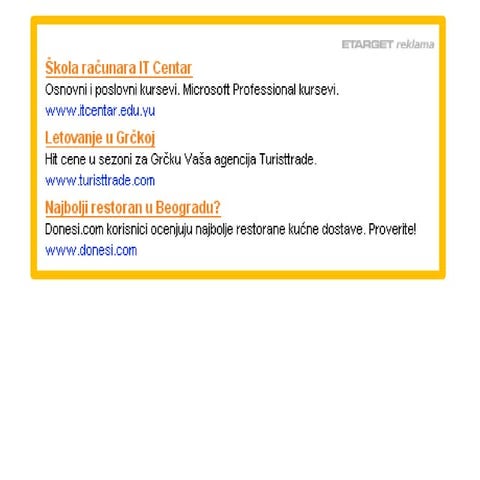 ETARGET reklama

Škola računara IT Centar
Osnovni i poslovni kursevi. Microsoft Professional kursevi.
www.itcentar.edu.yu

Letovanje u Grčkoj
Hit cene u sezoni za Grčku Vaša agencija Turisttrade.
www.turisttrade.com

Najbolji restoran u Beogradu?
Donesi.com korisnici ocenjuju najbolje restorane kućne dostave. Proverite!
www.donesi.com